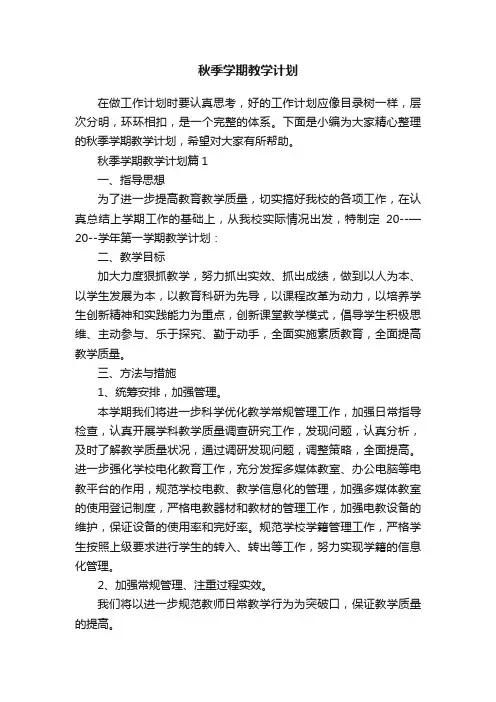 秋季学期教学计划

在做工作计划时要认真思考，好的工作计划应像目录树一样，层次分明，环环相扣，是一个完整的体系。下面是小编为大家精心整理的秋季学期教学计划，希望对大家有所帮助。

秋季学期教学计划篇1

一、指导思想

为了进一步提高教育教学质量，切实搞好我校的各项工作，在认真总结上学期工作的基础上，从我校实际情况出发，特制定 20--—20--学年第一学期教学计划：

二、教学目标

加大力度狠抓教学，努力抓出实效、抓出成绩，做到以人为本、以学生发展为本，以教育科研为先导，以课程改革为动力，以培养学生创新精神和实践能力为重点，创新课堂教学模式，倡导学生积极思维、主动参与、乐于探究、勤于动手，全面实施素质教育，全面提高教学质量。

三、方法与措施

1、统筹安排，加强管理。

本学期我们将进一步科学优化教学常规管理工作，加强日常指导检查，认真开展学科教学质量调查研究工作，发现问题，认真分析，及时了解教学质量状况，通过调研发现问题，调整策略，全面提高。进一步强化学校电化教育工作，充分发挥多媒体教室、办公电脑等电教平台的作用，规范学校电教、教学信息化的管理，加强多媒体教室的使用登记制度，严格电教器材和教材的管理工作，加强电教设备的维护，保证设备的使用率和完好率。规范学校学籍管理工作，严格学生按照上级要求进行学生的转入、转出等工作，努力实现学籍的信息化管理。

2、加强常规管理、注重过程实效。

我们将以进一步规范教师日常教学行为为突破口，保证教学质量的提高。